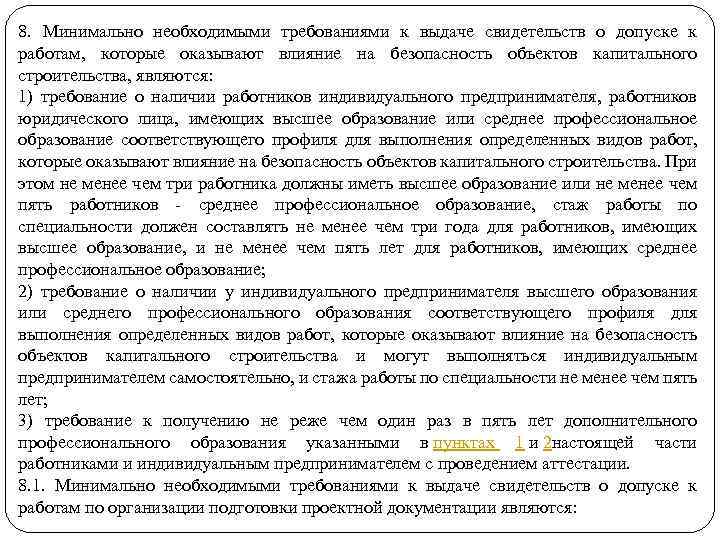 8. Минимально необходимыми требованиями к выдаче свидетельств о допуске к работам, которые оказывают влияние на безопасность объектов капитального строительства, являются:
1) требование о наличии работников индивидуального предпринимателя, работников юридического лица, имеющих высшее образование или среднее профессиональное образование соответствующего профиля для выполнения определенных видов работ, которые оказывают влияние на безопасность объектов капитального строительства. При этом не менее чем три работника должны иметь высшее образование или не менее чем пять работников - среднее профессиональное образование, стаж работы по специальности должен составлять не менее чем три года для работников, имеющих высшее образование, и не менее чем пять лет для работников, имеющих среднее профессиональное образование;
2) требование о наличии у индивидуального предпринимателя высшего образования или среднего профессионального образования соответствующего профиля для выполнения определенных видов работ, которые оказывают влияние на безопасность объектов капитального строительства и могут выполняться индивидуальным предпринимателем самостоятельно, и стажа работы по специальности не менее чем пять лет;
3) требование к получению не реже чем один раз в пять лет дополнительного профессионального образования указанными в пунктах 1 и 2настоящей части работниками и индивидуальным предпринимателем с проведением аттестации.
8.1. Минимально необходимыми требованиями к выдаче свидетельств о допуске к работам по организации подготовки проектной документации являются: